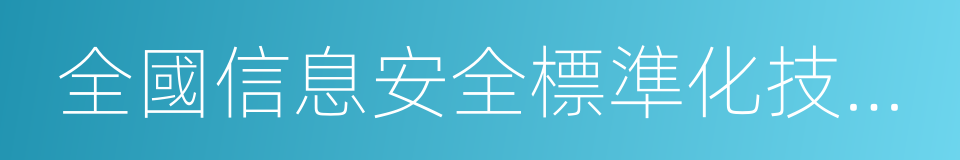 全國信息安全標準化技...